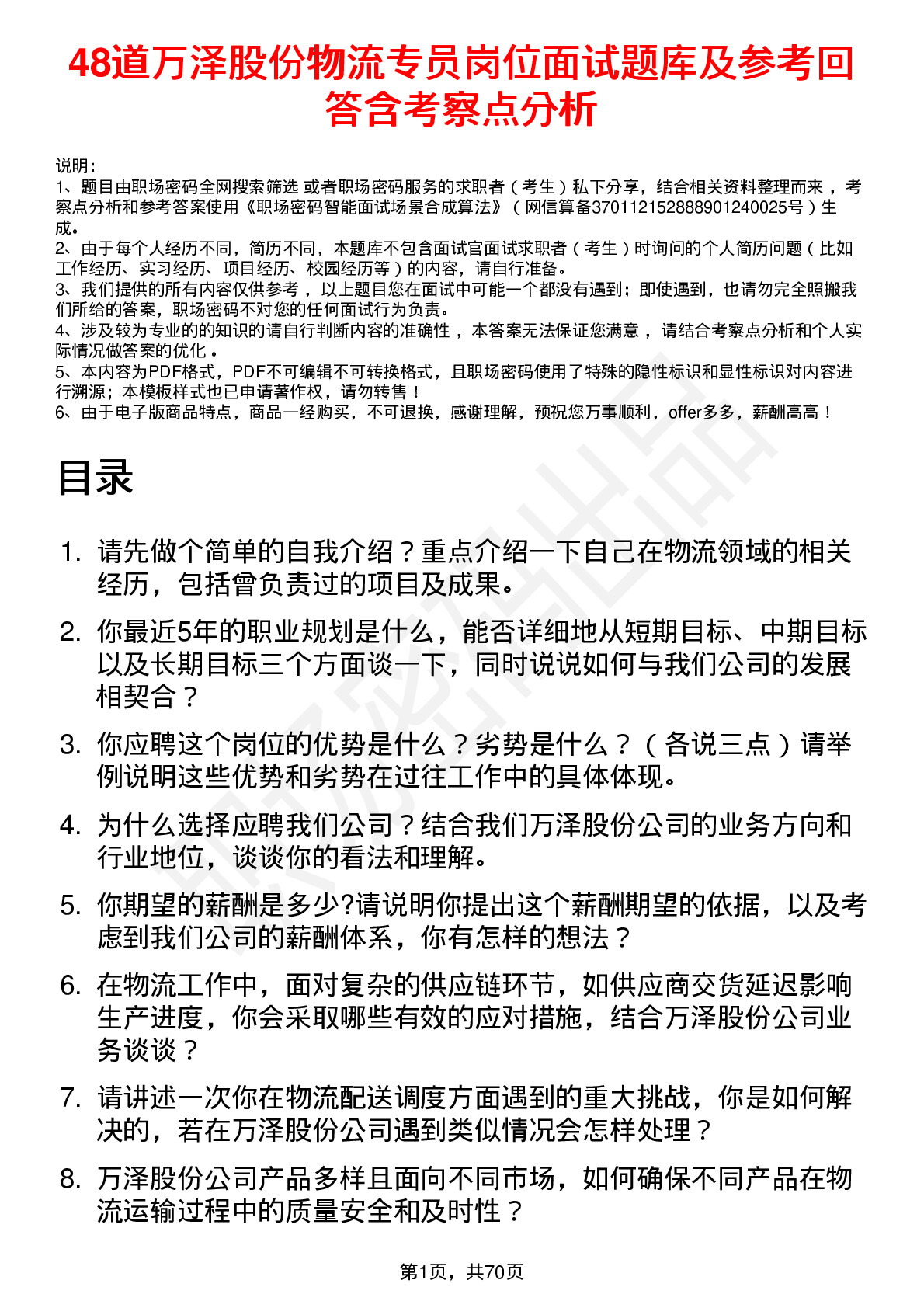 48道万泽股份物流专员岗位面试题库及参考回答含考察点分析

说明：
1、题目由职场密码全网搜索筛选 或者职场密码服务的求职者（考生）私下分享，结合相关资料整理而来，考察点分析和参考答案使用《职场密码智能面试场景合成算法》（网信算备370112152888901240025号）生成。
2、由于每个人经历不同，简历不同，本题库不包含面试官面试求职者（考生）时询问的个人简历问题（比如工作经历、实习经历、项目经历、校园经历等）的内容，请自行准备。
3、我们提供的所有内容仅供参考，以上题目您在面试中可能一个都没有遇到；即使遇到，也请勿完全照搬我们所给的答案，职场密码不对您的任何面试行为负责。
4、涉及较为专业的的知识的请自行判断内容的准确性，本答案无法保证您满意，请结合考察点分析和个人实际情况做答案的优化。
5、本内容为PDF格式，PDF不可编辑不可转换格式，且职场密码使用了特殊的隐性标识和显性标识对内容进行溯源；本模板样式也已申请著作权，请勿转售！
6、由于电子版商品特点，商品一经购买，不可退换，感谢理解，预祝您万事顺利，offer多多，薪酬高高！

目录

1. 请先做个简单的自我介绍？重点介绍一下自己在物流领域的相关经历，包括曾负责过的项目及成果。
2. 你最近5年的职业规划是什么，能否详细地从短期目标、中期目标以及长期目标三个方面谈一下，同时说说如何与我们公司的发展相契合？
3. 你应聘这个岗位的优势是什么？劣势是什么？（各说三点）请举例说明这些优势和劣势在过往工作中的具体体现。
4. 为什么选择应聘我们公司？结合我们万泽股份公司的业务方向和行业地位，谈谈你的看法和理解。
5. 你期望的薪酬是多少?请说明你提出这个薪酬期望的依据，以及考虑到我们公司的薪酬体系，你有怎样的想法？
6. 在物流工作中，面对复杂的供应链环节，如供应商交货延迟影响生产进度，你会采取哪些有效的应对措施，结合万泽股份公司业务谈谈？
7. 请讲述一次你在物流配送调度方面遇到的重大挑战，你是如何解决的，若在万泽股份公司遇到类似情况会怎样处理？
8. 万泽股份公司产品多样且面向不同市场，如何确保不同产品在物流运输过程中的质量安全和及时性？

第1页，共70页